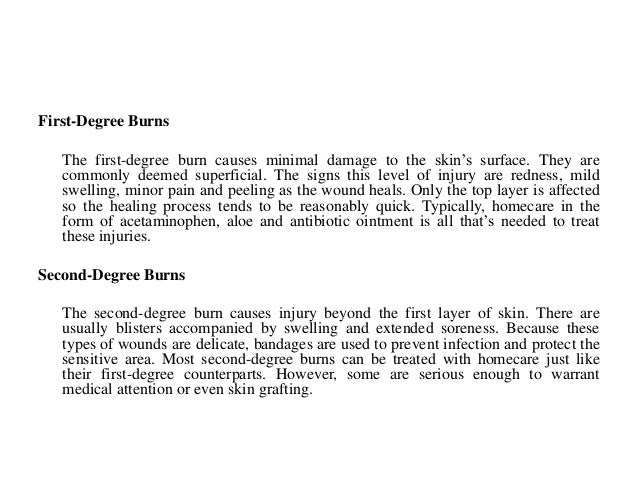 First-Degree Burns

The first-degree burn causes minimal damage to the skin's surface. They are commonly deemed superficial. The signs this level of injury are redness, mild swelling, minor pain and peeling as the wound heals. Only the top layer is affected so the healing process tends to be reasonably quick. Typically, homecare in the form of acetaminophen, aloe and antibiotic ointment is all that's needed to treat these injuries.

Second-Degree Burns

The second-degree burn causes injury beyond the first layer of skin. There are usually blisters accompanied by swelling and extended soreness. Because these types of wounds are delicate, bandages are used to prevent infection and protect the sensitive area. Most second-degree burns can be treated with homecare just like their first-degree counterparts. However, some are serious enough to warrant medical attention or even skin grafting.